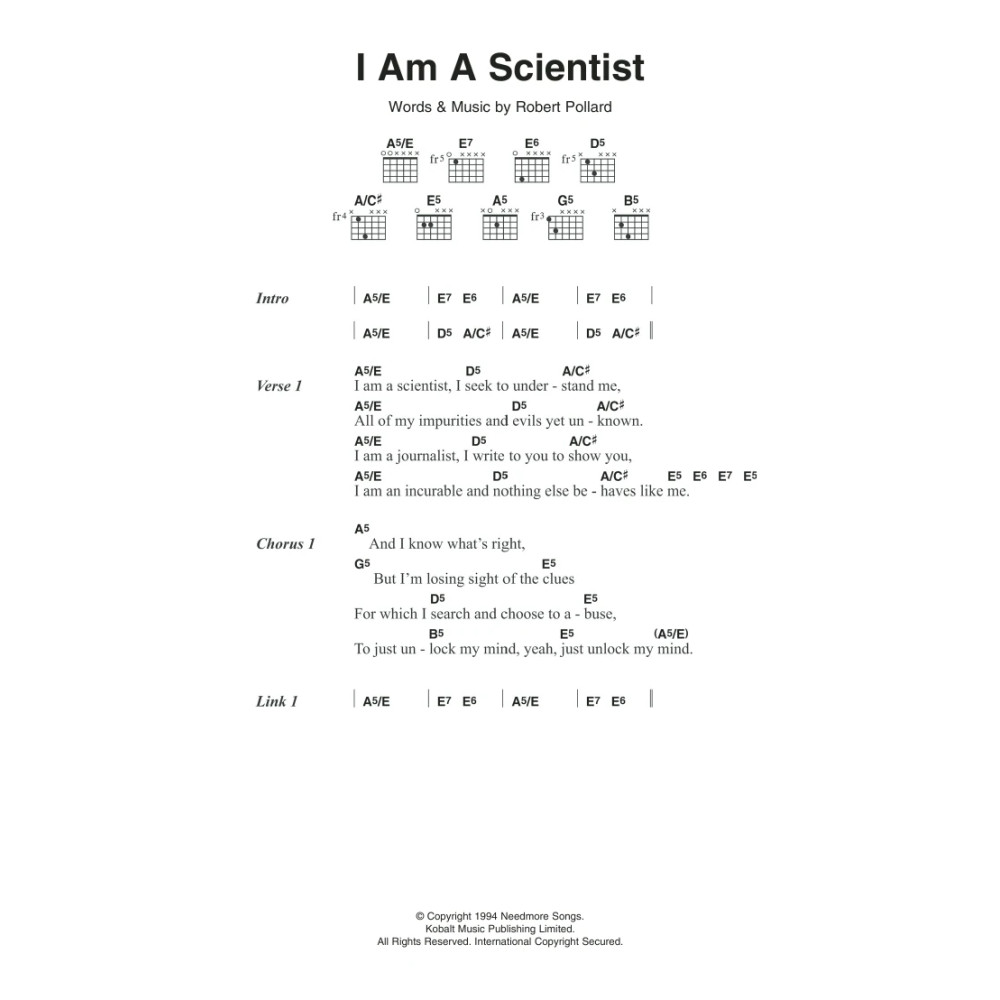 I Am A Scientist

Words & Music by Robert Pollard

A5/E E7 E6 D5
fr5 fr5

A/C♯ E5 A5 G5 B5
fr4 fr3

Intro | A5/E | E7 E6 | A5/E | E7 E6 |

| A5/E | D5 A/C♯ | A5/E | D5 A/C♯ ||

Verse 1
A5/E D5 A/C♯
I am a scientist, I seek to under - stand me,
A5/E D5 A/C♯
All of my impurities and evils yet un - known.
A5/E D5 A/C♯
I am a journalist, I write to you to show you,
A5/E D5 A/C♯ E5 E6 E7 E5
I am an incurable and nothing else be - haves like me.

Chorus 1
A5
And I know what's right,
G5 E5
But I'm losing sight of the clues
D5 E5
For which I search and choose to a - buse,
B5 E5 (A5/E)
To just un - lock my mind, yeah, just unlock my mind.

Link 1 | A5/E | E7 E6 | A5/E | E7 E6 ||

© Copyright 1994 Needmore Songs.
Kobalt Music Publishing Limited.
All Rights Reserved. International Copyright Secured.